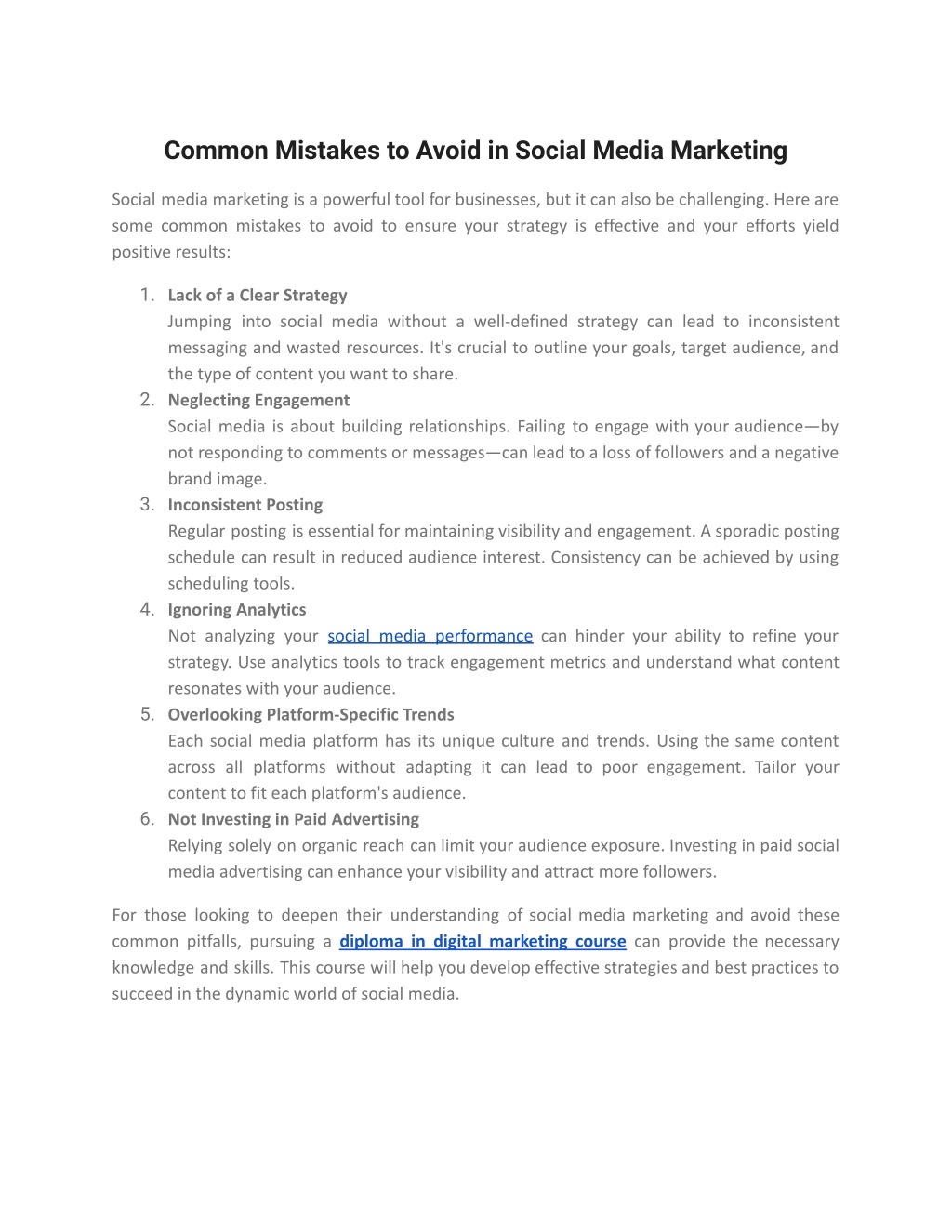 Common Mistakes to Avoid in Social Media Marketing

Social media marketing is a powerful tool for businesses, but it can also be challenging. Here are some common mistakes to avoid to ensure your strategy is effective and your efforts yield positive results:

1. Lack of a Clear Strategy
Jumping into social media without a well-defined strategy can lead to inconsistent messaging and wasted resources. It's crucial to outline your goals, target audience, and the type of content you want to share.
2. Neglecting Engagement
Social media is about building relationships. Failing to engage with your audience—by not responding to comments or messages—can lead to a loss of followers and a negative brand image.
3. Inconsistent Posting
Regular posting is essential for maintaining visibility and engagement. A sporadic posting schedule can result in reduced audience interest. Consistency can be achieved by using scheduling tools.
4. Ignoring Analytics
Not analyzing your social media performance can hinder your ability to refine your strategy. Use analytics tools to track engagement metrics and understand what content resonates with your audience.
5. Overlooking Platform-Specific Trends
Each social media platform has its unique culture and trends. Using the same content across all platforms without adapting it can lead to poor engagement. Tailor your content to fit each platform's audience.
6. Not Investing in Paid Advertising
Relying solely on organic reach can limit your audience exposure. Investing in paid social media advertising can enhance your visibility and attract more followers.

For those looking to deepen their understanding of social media marketing and avoid these common pitfalls, pursuing a diploma in digital marketing course can provide the necessary knowledge and skills. This course will help you develop effective strategies and best practices to succeed in the dynamic world of social media.